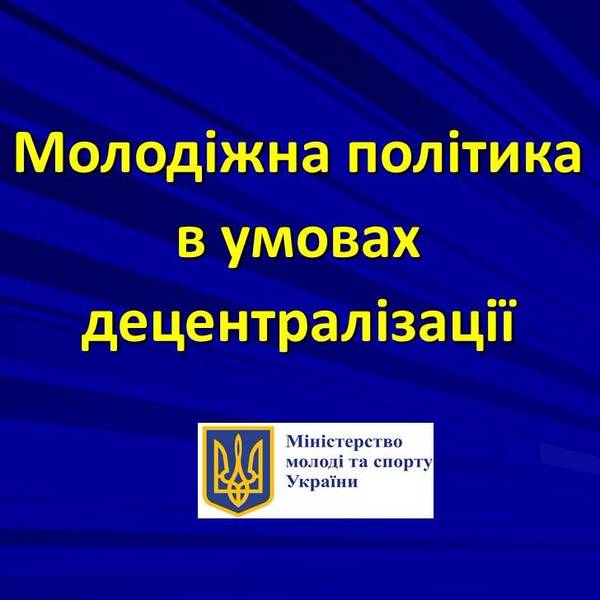 Молодіжна політика в умовах децентралізації

Міністерство молоді та спорту України